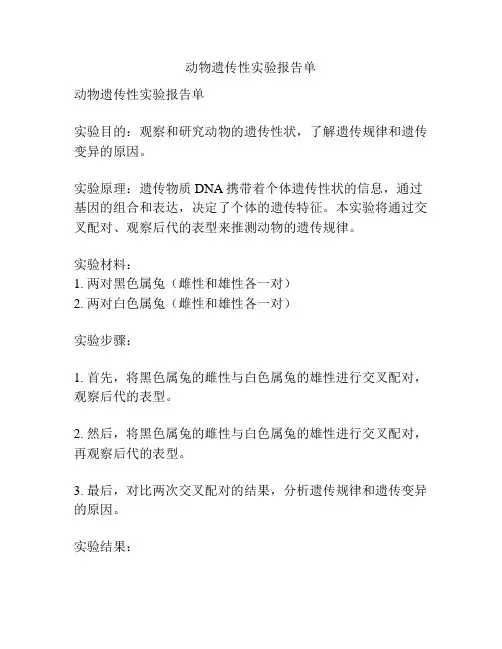 动物遗传性实验报告单

动物遗传性实验报告单

实验目的：观察和研究动物的遗传性状，了解遗传规律和遗传变异的原因。

实验原理：遗传物质 DNA 携带着个体遗传性状的信息，通过基因的组合和表达，决定了个体的遗传特征。本实验将通过交叉配对、观察后代的表型来推测动物的遗传规律。

实验材料：
1. 两对黑色属兔（雌性和雄性各一对）
2. 两对白色属兔（雌性和雄性各一对）

实验步骤：

1. 首先，将黑色属兔的雌性与白色属兔的雄性进行交叉配对，观察后代的表型。

2. 然后，将黑色属兔的雌性与白色属兔的雄性进行交叉配对，再观察后代的表型。

3. 最后，对比两次交叉配对的结果，分析遗传规律和遗传变异的原因。

实验结果：